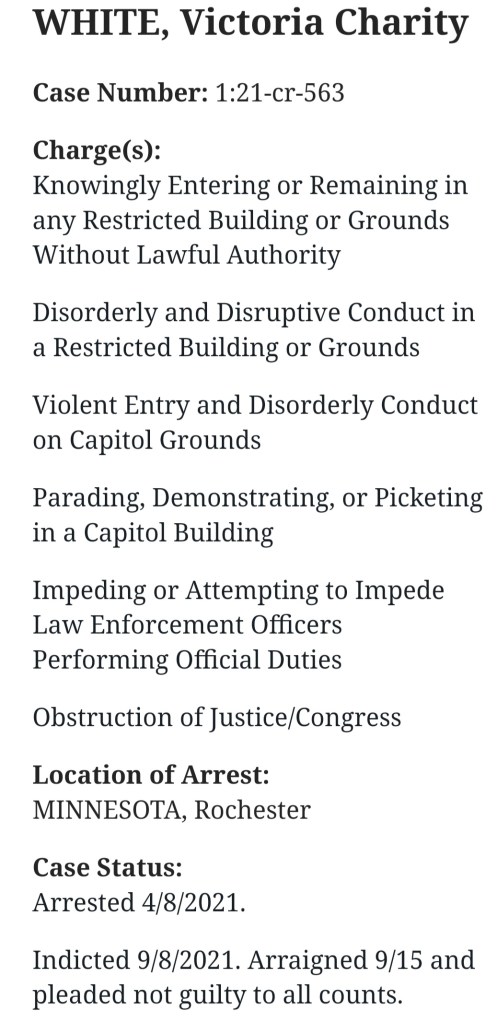 WHITE, Victoria Charity

Case Number: 1:21-cr-563

Charge(s):
Knowingly Entering or Remaining in any Restricted Building or Grounds Without Lawful Authority

Disorderly and Disruptive Conduct in a Restricted Building or Grounds

Violent Entry and Disorderly Conduct on Capitol Grounds

Parading, Demonstrating, or Picketing in a Capitol Building

Impeding or Attempting to Impede Law Enforcement Officers Performing Official Duties

Obstruction of Justice/Congress

Location of Arrest:
MINNESOTA, Rochester

Case Status:
Arrested 4/8/2021.

Indicted 9/8/2021. Arraigned 9/15 and pleaded not guilty to all counts.